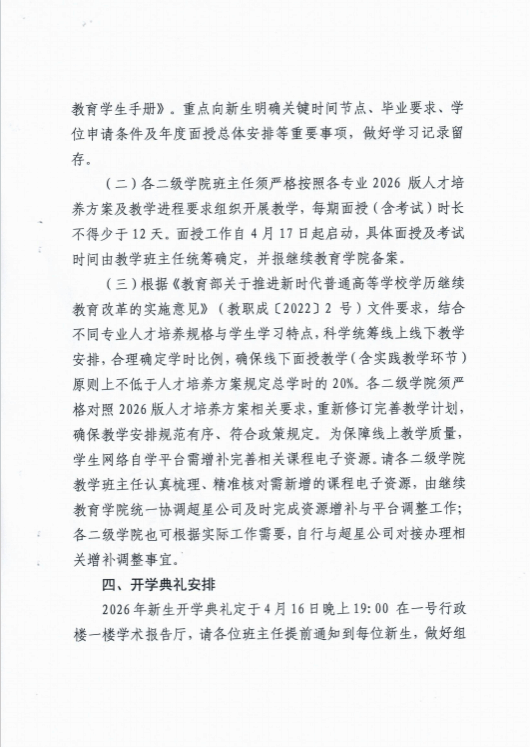 教育学生手册》。重点向新生明确关键时间节点、毕业要求、学位申请条件及年度面授总体安排等重要事项，做好学习记录留存。

（二）各二级学院班主任须严格按照各专业 2026 版人才培养方案及教学进程要求组织开展教学，每期面授（含考试）时长不得少于 12 天。面授工作自 4 月 17 日起启动，具体面授及考试时间由教学班主任统筹确定，并报继续教育学院备案。

（三）根据《教育部关于推进新时代普通高等学校学历继续教育改革的实施意见》（教职成〔2022〕2 号）文件要求，结合不同专业人才培养规格与学生学习特点，科学统筹线上线下教学安排，合理确定学时比例，确保线下面授教学（含实践教学环节）原则上不低于人才培养方案规定总学时的 20%。各二级学院须严格对照 2026 版人才培养方案相关要求，重新修订完善教学计划，确保教学安排规范有序、符合政策规定。为保障线上教学质量，学生网络自学平台需增补完善相关课程电子资源。请各二级学院教学班主任认真梳理、精准核对需新增的课程电子资源，由继续教育学院统一协调超星公司及时完成资源增补与平台调整工作；各二级学院也可根据实际工作需要，自行与超星公司对接办理相关增补调整事宜。

四、开学典礼安排

2026 年新生开学典礼定于 4 月 16 日晚上 19:00 在一号行政楼一楼学术报告厅，请各位班主任提前通知到每位新生，做好组